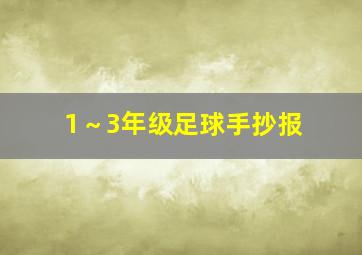 1～3年级足球手抄报